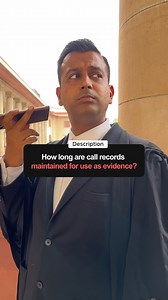 Description

How long are call records maintained for use as evidence?